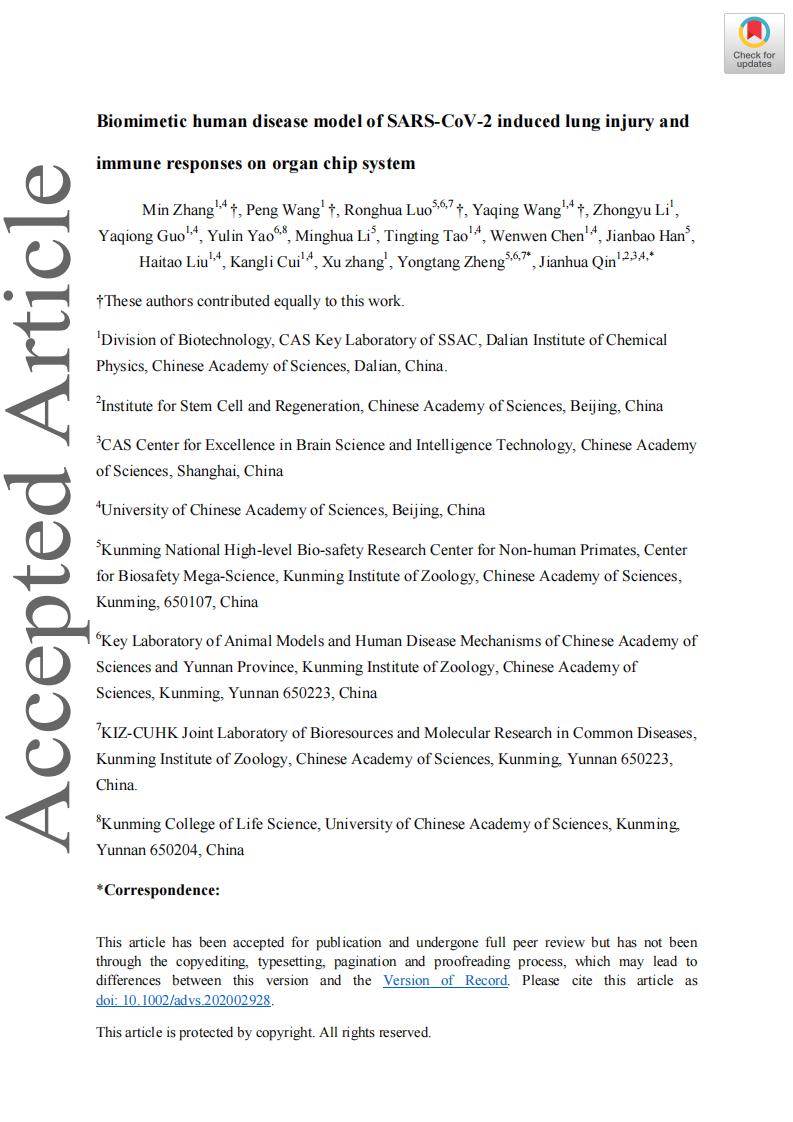 Check for updates

Accepted Article

**Biomimetic human disease model of SARS-CoV-2 induced lung injury and immune responses on organ chip system**

Min Zhang$^{1,4}$ †, Peng Wang$^{1}$ †, Ronghua Luo$^{5,6,7}$ †, Yaqing Wang$^{1,4}$ †, Zhongyu Li$^{1}$, Yaqiong Guo$^{1,4}$, Yulin Yao$^{6,8}$, Minghua Li$^{5}$, Tingting Tao$^{1,4}$, Wenwen Chen$^{1,4}$, Jianbao Han$^{5}$, Haitao Liu$^{1,4}$, Kangli Cui$^{1,4}$, Xu zhang$^{1}$, Yongtang Zheng$^{5,6,7*}$, Jianhua Qin$^{1,2,3,4,*}$

†These authors contributed equally to this work.

$^{1}$Division of Biotechnology, CAS Key Laboratory of SSAC, Dalian Institute of Chemical Physics, Chinese Academy of Sciences, Dalian, China.

$^{2}$Institute for Stem Cell and Regeneration, Chinese Academy of Sciences, Beijing, China

$^{3}$CAS Center for Excellence in Brain Science and Intelligence Technology, Chinese Academy of Sciences, Shanghai, China

$^{4}$University of Chinese Academy of Sciences, Beijing, China

$^{5}$Kunming National High-level Bio-safety Research Center for Non-human Primates, Center for Biosafety Mega-Science, Kunming Institute of Zoology, Chinese Academy of Sciences, Kunming, 650107, China

$^{6}$Key Laboratory of Animal Models and Human Disease Mechanisms of Chinese Academy of Sciences and Yunnan Province, Kunming Institute of Zoology, Chinese Academy of Sciences, Kunming, Yunnan 650223, China

$^{7}$KIZ-CUHK Joint Laboratory of Bioresources and Molecular Research in Common Diseases, Kunming Institute of Zoology, Chinese Academy of Sciences, Kunming, Yunnan 650223, China.

$^{8}$Kunming College of Life Science, University of Chinese Academy of Sciences, Kunming, Yunnan 650204, China

**\*Correspondence:**

This article has been accepted for publication and undergone full peer review but has not been through the copyediting, typesetting, pagination and proofreading process, which may lead to differences between this version and the Version of Record. Please cite this article as doi: 10.1002/advs.202002928.

This article is protected by copyright. All rights reserved.